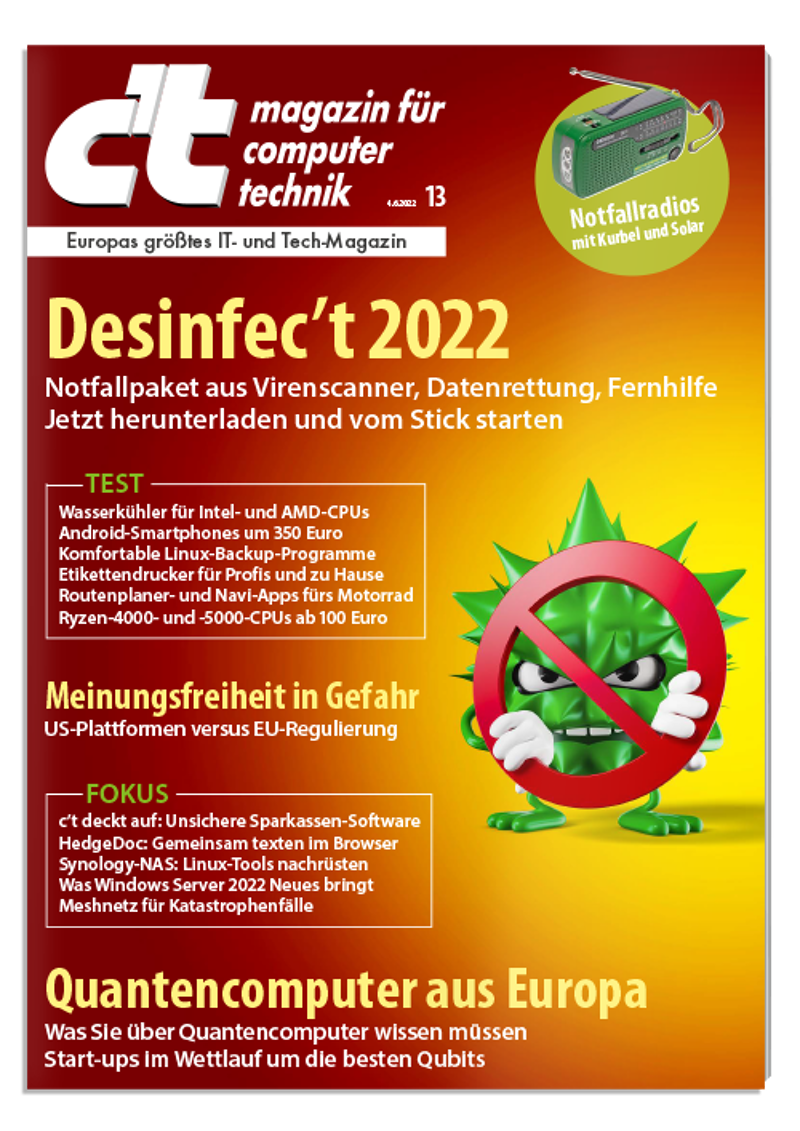 c't magazin für computer technik

4.6.2022 13

Europas größtes IT- und Tech-Magazin

Notfallradios mit Kurbel und Solar

Desinfec't 2022

Notfallpaket aus Virenscanner, Datenrettung, Fernhilfe
Jetzt herunterladen und vom Stick starten

TEST
Wasserkühler für Intel- und AMD-CPUs
Android-Smartphones um 350 Euro
Komfortable Linux-Backup-Programme
Etikettendrucker für Profis und zu Hause
Routenplaner- und Navi-Apps fürs Motorrad
Ryzen-4000- und -5000-CPUs ab 100 Euro

Meinungsfreiheit in Gefahr
US-Plattformen versus EU-Regulierung

FOKUS
c't deckt auf: Unsichere Sparkassen-Software
HedgeDoc: Gemeinsam texten im Browser
Synology-NAS: Linux-Tools nachrüsten
Was Windows Server 2022 Neues bringt
Meshnetz für Katastrophenfälle

Quantencomputer aus Europa
Was Sie über Quantencomputer wissen müssen
Start-ups im Wettlauf um die besten Qubits